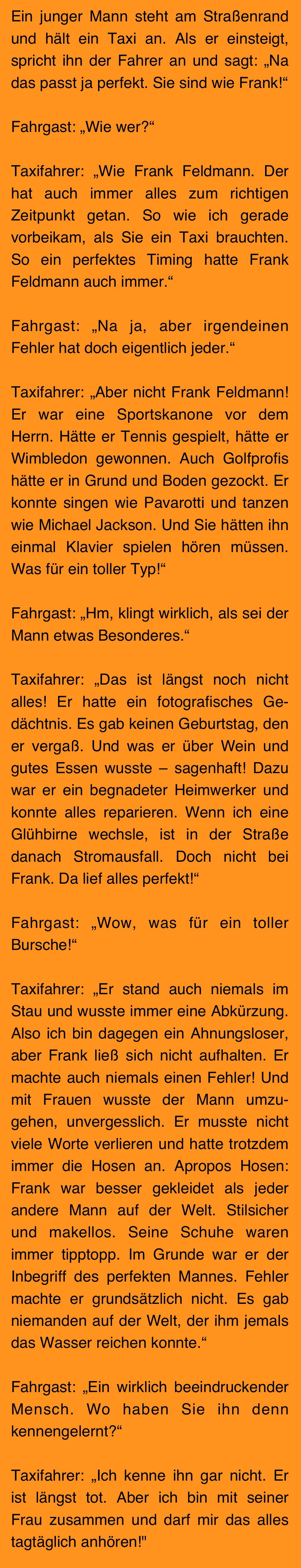 Ein junger Mann steht am Straßenrand und hält ein Taxi an. Als er einsteigt, spricht ihn der Fahrer an und sagt: „Na das passt ja perfekt. Sie sind wie Frank!“

Fahrgast: „Wie wer?“

Taxifahrer: „Wie Frank Feldmann. Der hat auch immer alles zum richtigen Zeitpunkt getan. So wie ich gerade vorbeikam, als Sie ein Taxi brauchten. So ein perfektes Timing hatte Frank Feldmann auch immer.“

Fahrgast: „Na ja, aber irgendeinen Fehler hat doch eigentlich jeder.“

Taxifahrer: „Aber nicht Frank Feldmann! Er war eine Sportskanone vor dem Herrn. Hätte er Tennis gespielt, hätte er Wimbledon gewonnen. Auch Golfprofis hätte er in Grund und Boden gezockt. Er konnte singen wie Pavarotti und tanzen wie Michael Jackson. Und Sie hätten ihn einmal Klavier spielen hören müssen. Was für ein toller Typ!“

Fahrgast: „Hm, klingt wirklich, als sei der Mann etwas Besonderes.“

Taxifahrer: „Das ist längst noch nicht alles! Er hatte ein fotografisches Gedächtnis. Es gab keinen Geburtstag, den er vergaß. Und was er über Wein und gutes Essen wusste – sagenhaft! Dazu war er ein begnadeter Heimwerker und konnte alles reparieren. Wenn ich eine Glühbirne wechsle, ist in der Straße danach Stromausfall. Doch nicht bei Frank. Da lief alles perfekt!“

Fahrgast: „Wow, was für ein toller Bursche!“

Taxifahrer: „Er stand auch niemals im Stau und wusste immer eine Abkürzung. Also ich bin dagegen ein Ahnungsloser, aber Frank ließ sich nicht aufhalten. Er machte auch niemals einen Fehler! Und mit Frauen wusste der Mann umzugehen, unvergesslich. Er musste nicht viele Worte verlieren und hatte trotzdem immer die Hosen an. Apropos Hosen: Frank war besser gekleidet als jeder andere Mann auf der Welt. Stilsicher und makellos. Seine Schuhe waren immer tipptopp. Im Grunde war er der Inbegriff des perfekten Mannes. Fehler machte er grundsätzlich nicht. Es gab niemanden auf der Welt, der ihm jemals das Wasser reichen konnte.“

Fahrgast: „Ein wirklich beeindruckender Mensch. Wo haben Sie ihn denn kennengelernt?“

Taxifahrer: „Ich kenne ihn gar nicht. Er ist längst tot. Aber ich bin mit seiner Frau zusammen und darf mir das alles tagtäglich anhören!"